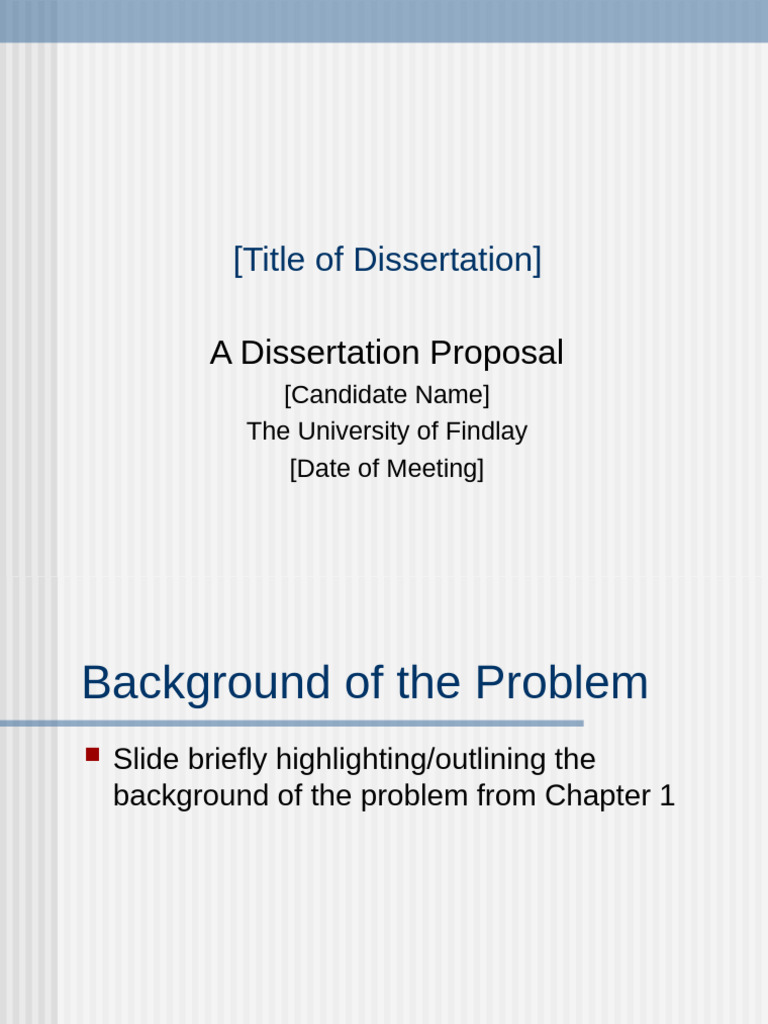 [Title of Dissertation]

A Dissertation Proposal

[Candidate Name]

The University of Findlay

[Date of Meeting]

Background of the Problem

Slide briefly highlighting/outlining the background of the problem from Chapter 1